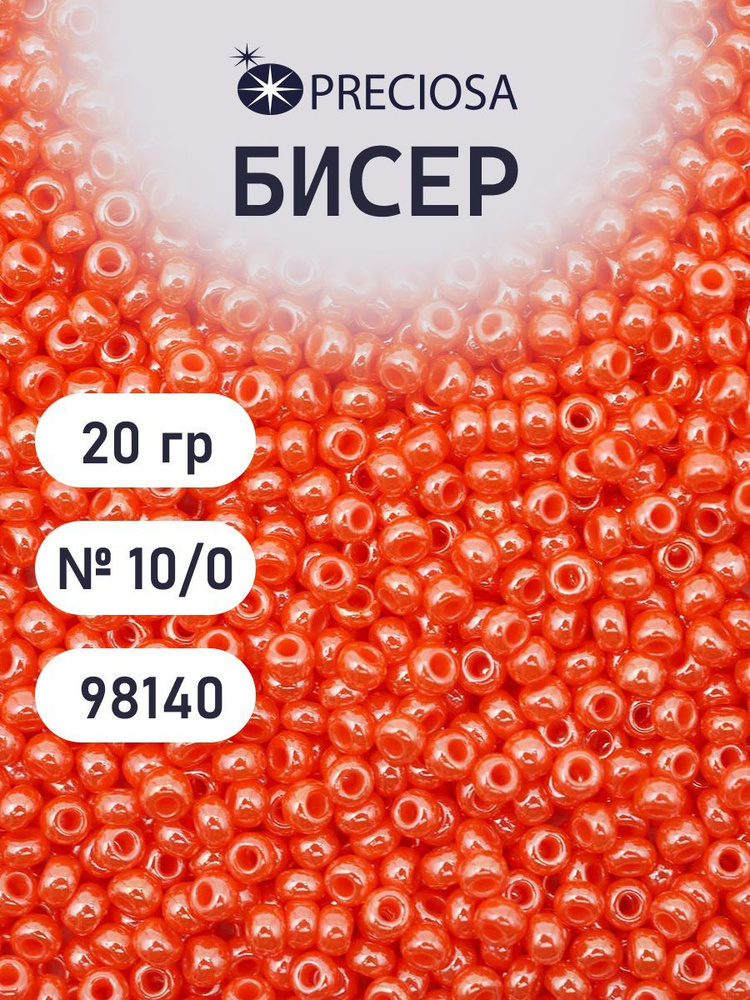 PRECIOSA
БИСЕР

20 гр

№ 10/0

98140